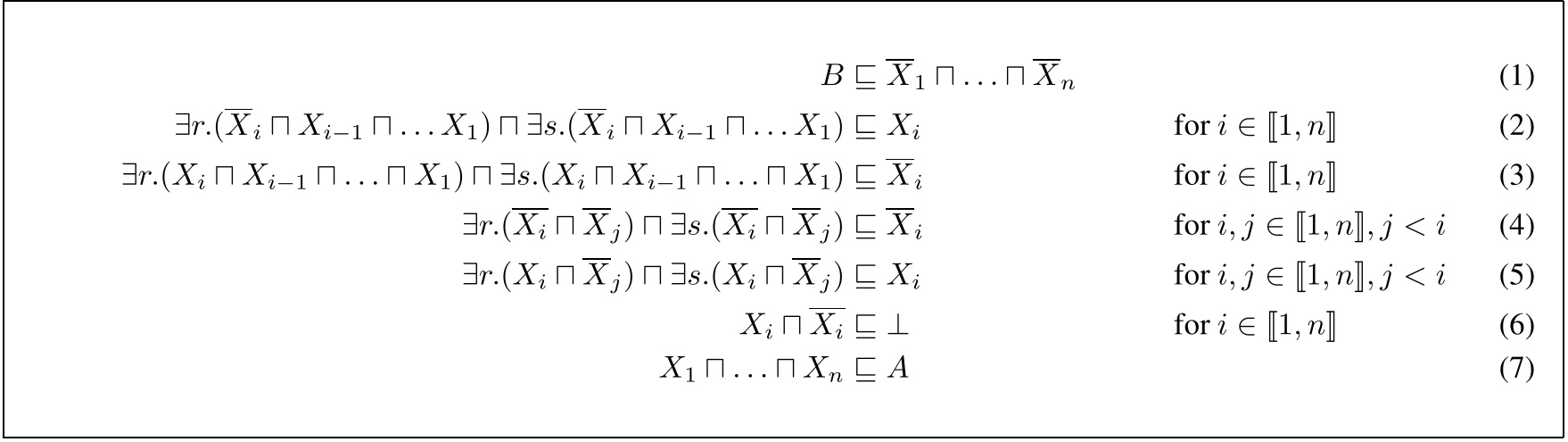 $B \sqsubseteq \overline{X}_1 \sqcap \ldots \sqcap \overline{X}_n$ (1)

$\exists r.(\overline{X}_i \sqcap X_{i-1} \sqcap \ldots X_1) \sqcap \exists s.(\overline{X}_i \sqcap X_{i-1} \sqcap \ldots X_1) \sqsubseteq X_i$ for $i \in [\![1, n]\!]$ (2)

$\exists r.(X_i \sqcap X_{i-1} \sqcap \ldots \sqcap X_1) \sqcap \exists s.(X_i \sqcap X_{i-1} \sqcap \ldots \sqcap X_1) \sqsubseteq \overline{X}_i$ for $i \in [\![1, n]\!]$ (3)

$\exists r.(\overline{X_i} \sqcap \overline{X}_j) \sqcap \exists s.(\overline{X_i} \sqcap \overline{X}_j) \sqsubseteq \overline{X}_i$ for $i, j \in [\![1, n]\!], j < i$ (4)

$\exists r.(X_i \sqcap \overline{X}_j) \sqcap \exists s.(X_i \sqcap \overline{X}_j) \sqsubseteq X_i$ for $i, j \in [\![1, n]\!], j < i$ (5)

$X_i \sqcap \overline{X_i} \sqsubseteq \bot$ for $i \in [\![1, n]\!]$ (6)

$X_1 \sqcap \ldots \sqcap X_n \sqsubseteq A$ (7)